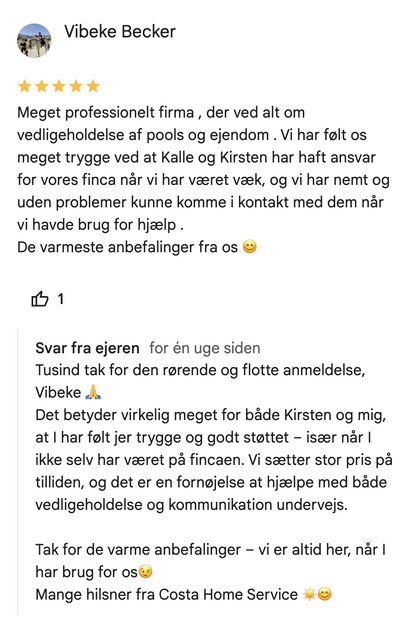 Vibeke Becker

★★★★★

Meget professionelt firma , der ved alt om vedligeholdelse af pools og ejendom . Vi har følt os meget trygge ved at Kalle og Kirsten har haft ansvar for vores finca når vi har været væk, og vi har nemt og uden problemer kunne komme i kontakt med dem når vi havde brug for hjælp .
De varmeste anbefalinger fra os 😊

1

Svar fra ejeren for én uge siden
Tusind tak for den rørende og flotte anmeldelse, Vibeke 🙏
Det betyder virkelig meget for både Kirsten og mig, at I har følt jer trygge og godt støttet – især når I ikke selv har været på fincaen. Vi sætter stor pris på tilliden, og det er en fornøjelse at hjælpe med både vedligeholdelse og kommunikation undervejs.

Tak for de varme anbefalinger – vi er altid her, når I har brug for os😉
Mange hilsner fra Costa Home Service ☀️😊